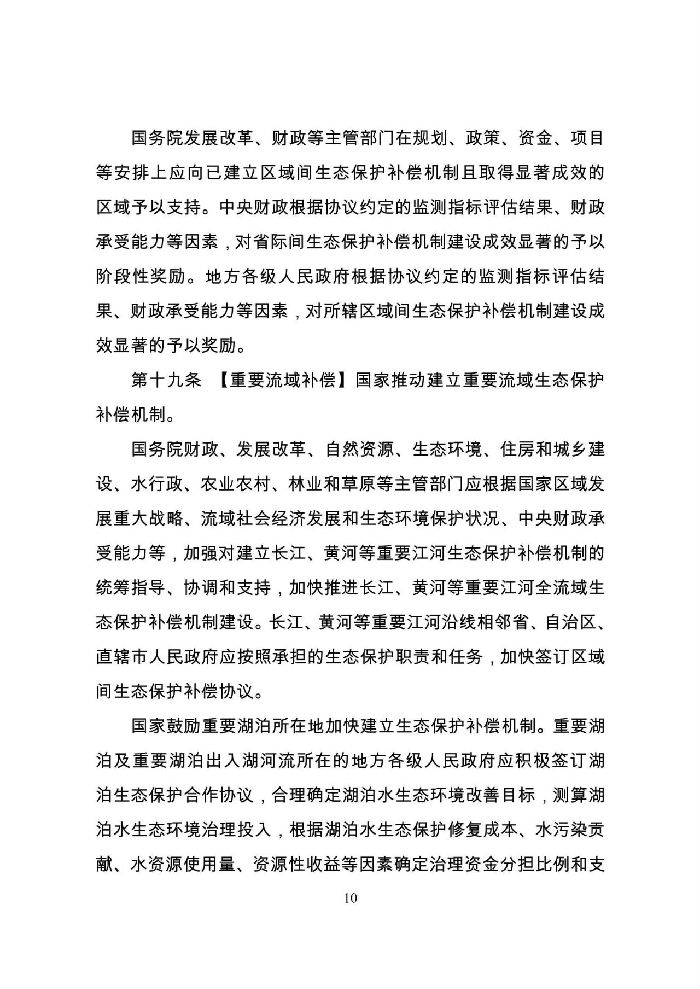 国务院发展改革、财政等主管部门在规划、政策、资金、项目等安排上应向已建立区域间生态保护补偿机制且取得显著成效的区域予以支持。中央财政根据协议约定的监测指标评估结果、财政承受能力等因素，对省际间生态保护补偿机制建设成效显著的予以阶段性奖励。地方各级人民政府根据协议约定的监测指标评估结果、财政承受能力等因素，对所辖区域间生态保护补偿机制建设成效显著的予以奖励。

第十九条 【重要流域补偿】国家推动建立重要流域生态保护补偿机制。

国务院财政、发展改革、自然资源、生态环境、住房和城乡建设、水行政、农业农村、林业和草原等主管部门应根据国家区域发展重大战略、流域社会经济发展和生态环境保护状况、中央财政承受能力等，加强对建立长江、黄河等重要江河生态保护补偿机制的统筹指导、协调和支持，加快推进长江、黄河等重要江河全流域生态保护补偿机制建设。长江、黄河等重要江河沿线相邻省、自治区、直辖市人民政府应按照承担的生态保护职责和任务，加快签订区域间生态保护补偿协议。

国家鼓励重要湖泊所在地加快建立生态保护补偿机制。重要湖泊及重要湖泊出入湖河流所在的地方各级人民政府应积极签订湖泊生态保护合作协议，合理确定湖泊水生态环境改善目标，测算湖泊水生态环境治理投入，根据湖泊水生态保护修复成本、水污染贡献、水资源使用量、资源性收益等因素确定治理资金分担比例和支

10